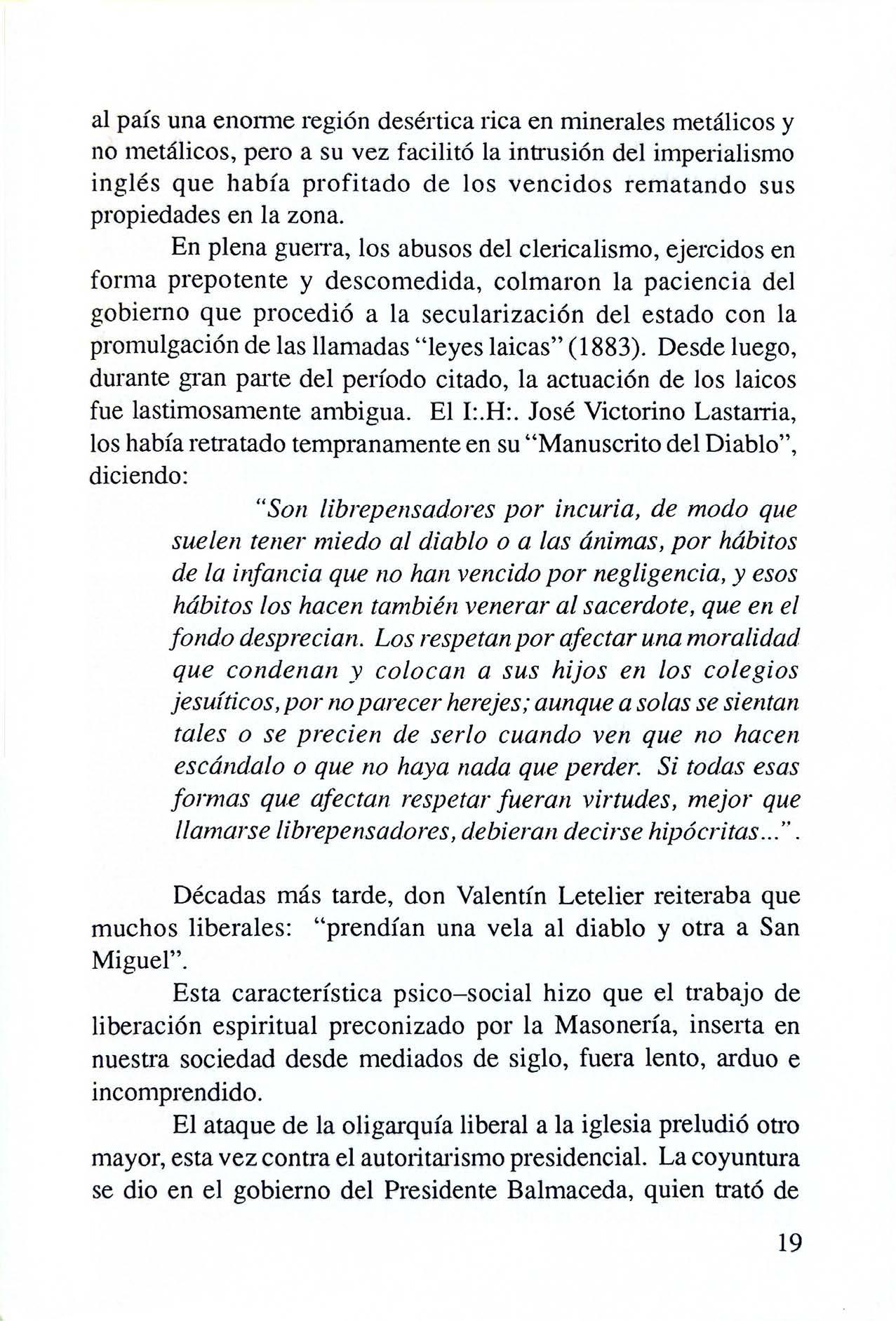 al país una enorme región desértica rica en minerales metálicos y no metálicos, pero a su vez facilitó la intrusión del imperialismo inglés que había profitado de los vencidos rematando sus propiedades en la zona.

En plena guerra, los abusos del clericalismo, ejercidos en forma prepotente y descomedida, colmaron la paciencia del gobierno que procedió a la secularización del estado con la promulgación de las llamadas "leyes laicas" (1883). Desde luego, durante gran parte del período citado, la actuación de los laicos fue lastimosamente ambigua. El I:.H:. José Victorino Lastarria, los había retratado tempranamente en su "Manuscrito del Diablo", diciendo:

"Son librepensadores por incuria, de modo que suelen tener miedo al diablo o a las ánimas, por hábitos de la infancia que no han vencido por negligencia, y esos hábitos los hacen también venerar al sacerdote, que en el fondo desprecian. Los respetan por afectar una moralidad que condenan y colocan a sus hijos en los colegios jesuíticos, por no parecer herejes; aunque a solas se sientan tales o se precien de serlo cuando ven que no hacen escándalo o que no haya nada que perder. Si todas esas formas que afectan respetar fueran virtudes, mejor que llamarse librepensadores, debieran decirse hipócritas...".

Décadas más tarde, don Valentín Letelier reiteraba que muchos liberales: "prendían una vela al diablo y otra a San Miguel".

Esta característica psico–social hizo que el trabajo de liberación espiritual preconizado por la Masonería, inserta en nuestra sociedad desde mediados de siglo, fuera lento, arduo e incomprendido.

El ataque de la oligarquía liberal a la iglesia preludió otro mayor, esta vez contra el autoritarismo presidencial. La coyuntura se dio en el gobierno del Presidente Balmaceda, quien trató de

19